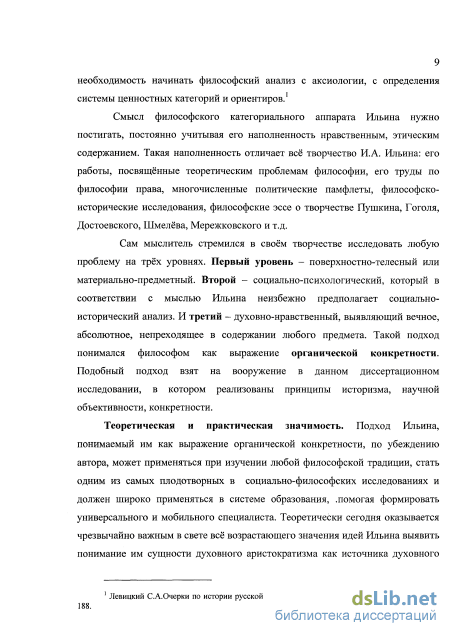 9

необходимость начинать философский анализ с аксиологии, с определения системы ценностных категорий и ориентиров.$^1$

Смысл философского категориального аппарата Ильина нужно постигать, постоянно учитывая его наполненность нравственным, этическим содержанием. Такая наполненность отличает всё творчество И.А. Ильина: его работы, посвящённые теоретическим проблемам философии, его труды по философии права, многочисленные политические памфлеты, философско-исторические исследования, философские эссе о творчестве Пушкина, Гоголя, Достоевского, Шмелёва, Мережковского и т.д.

Сам мыслитель стремился в своём творчестве исследовать любую проблему на трёх уровнях. Первый уровень – поверхностно-телесный или материально-предметный. Второй – социально-психологический, который в соответствии с мыслью Ильина неизбежно предполагает социально-исторический анализ. И третий – духовно-нравственный, выявляющий вечное, абсолютное, непреходящее в содержании любого предмета. Такой подход понимался философом как выражение органической конкретности. Подобный подход взят на вооружение в данном диссертационном исследовании, в котором реализованы принципы историзма, научной объективности, конкретности.

Теоретическая и практическая значимость. Подход Ильина, понимаемый им как выражение органической конкретности, по убеждению автора, может применяться при изучении любой философской традиции, стать одним из самых плодотворных в социально-философских исследованиях и должен широко применяться в системе образования, .помогая формировать универсального и мобильного специалиста. Теоретически сегодня оказывается чрезвычайно важным в свете всё возрастающего значения идей Ильина выявить понимание им сущности духовного аристократизма как источника духовного

$^1$ Левицкий С.А.Очерки по истории русской
188.

dsLib.net
библиотека диссертаций